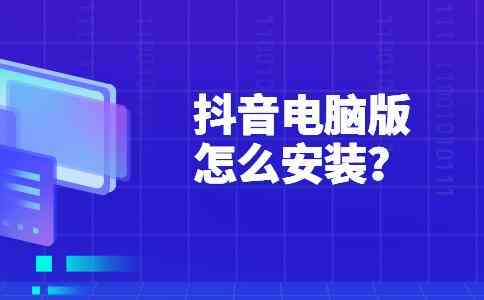 抖音电脑版
怎么安装?